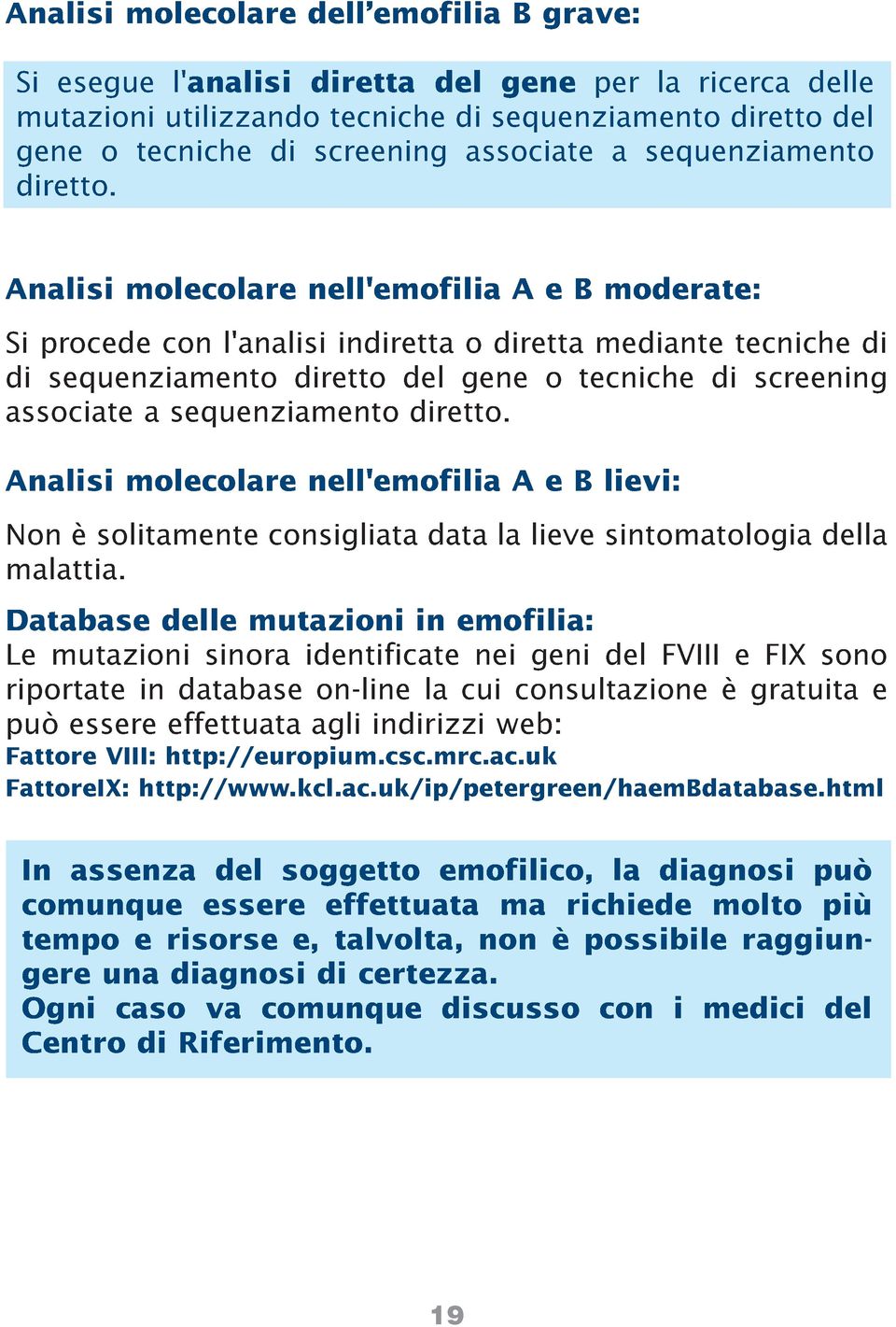 Analisi molecolare dell’emofilia B grave:

Si esegue l'analisi diretta del gene per la ricerca delle mutazioni utilizzando tecniche di sequenziamento diretto del gene o tecniche di screening associate a sequenziamento diretto.

Analisi molecolare nell'emofilia A e B moderate:

Si procede con l'analisi indiretta o diretta mediante tecniche di di sequenziamento diretto del gene o tecniche di screening associate a sequenziamento diretto.

Analisi molecolare nell'emofilia A e B lievi:

Non è solitamente consigliata data la lieve sintomatologia della malattia.

Database delle mutazioni in emofilia:
Le mutazioni sinora identificate nei geni del FVIII e FIX sono riportate in database on-line la cui consultazione è gratuita e può essere effettuata agli indirizzi web:
Fattore VIII: http://europium.csc.mrc.ac.uk
FattoreIX: http://www.kcl.ac.uk/ip/petergreen/haemBdatabase.html

In assenza del soggetto emofilico, la diagnosi può comunque essere effettuata ma richiede molto più tempo e risorse e, talvolta, non è possibile raggiungere una diagnosi di certezza.
Ogni caso va comunque discusso con i medici del Centro di Riferimento.

19